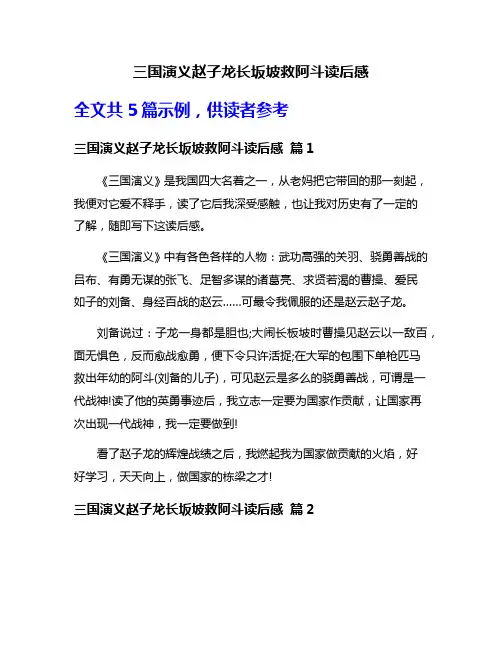 三国演义赵子龙长坂坡救阿斗读后感

全文共 5 篇示例，供读者参考

三国演义赵子龙长坂坡救阿斗读后感 篇 1

《三国演义》是我国四大名著之一，从老妈把它带回的那一刻起，我便对它爱不释手，读了它后我深受感触，也让我对历史有了一定的了解，随即写下这读后感。

《三国演义》中有各色各样的人物：武功高强的关羽、骁勇善战的吕布、有勇无谋的张飞、足智多谋的诸葛亮、求贤若渴的曹操、爱民如子的刘备、身经百战的赵云……可最令我佩服的还是赵云赵子龙。

刘备说过：子龙一身都是胆也;大闹长板坡时曹操见赵云以一敌百，面无惧色，反而愈战愈勇，便下令只许活捉;在大军的包围下单枪匹马救出年幼的阿斗(刘备的儿子)，可见赵云是多么的骁勇善战，可谓是一代战神!读了他的英勇事迹后，我立志一定要为国家作贡献，让国家再次出现一代战神，我一定要做到!

看了赵子龙的辉煌战绩之后，我燃起我为国家做贡献的火焰，好好学习，天天向上，做国家的栋梁之才!

三国演义赵子龙长坂坡救阿斗读后感 篇 2